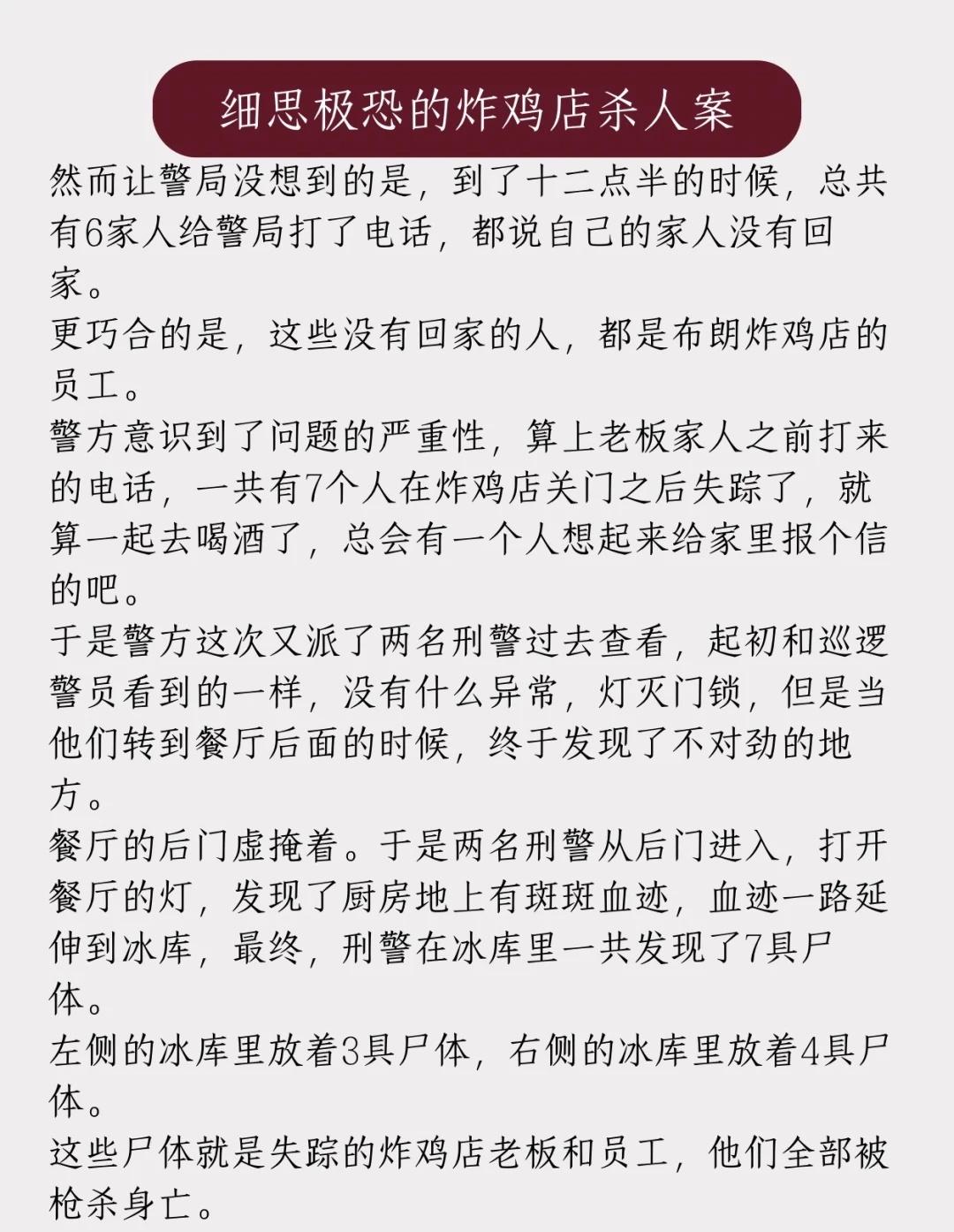 细思极恐的炸鸡店杀人案

然而让警局没想到的是，到了十二点半的时候，总共有6家人给警局打了电话，都说自己的家人没有回家。

更巧合的是，这些没有回家的人，都是布朗炸鸡店的员工。

警方意识到了问题的严重性，算上老板家人之前打来的电话，一共有7个人在炸鸡店关门之后失踪了，就算一起去喝酒了，总会有一个人想起来给家里报个信的吧。

于是警方这次又派了两名刑警过去查看，起初和巡逻警员看到的一样，没有什么异常，灯灭门锁，但是当他们转到餐厅后面的时候，终于发现了不对劲的地方。

餐厅的后门虚掩着。于是两名刑警从后门进入，打开餐厅的灯，发现了厨房地上有斑斑血迹，血迹一路延伸到冰库，最终，刑警在冰库里一共发现了7具尸体。

左侧的冰库里放着3具尸体，右侧的冰库里放着4具尸体。

这些尸体就是失踪的炸鸡店老板和员工，他们全部被枪杀身亡。